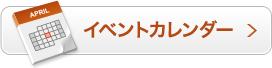 APRIL

イベントカレンダー >